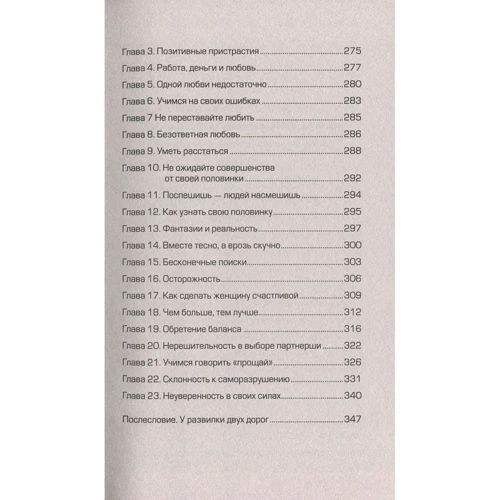 Глава 3. Позитивные пристрастия 275
Глава 4. Работа, деньги и любовь 277
Глава 5. Одной любви недостаточно 280
Глава 6. Учимся на своих ошибках 283
Глава 7 Не переставайте любить 285
Глава 8. Безответная любовь 286
Глава 9. Уметь расстаться 288
Глава 10. Не ожидайте совершенства от своей половинки 292
Глава 11. Поспешишь — людей насмешишь 294
Глава 12. Как узнать свою половинку 295
Глава 13. Фантазии и реальность 297
Глава 14. Вместе тесно, а врозь скучно 300
Глава 15. Бесконечные поиски 303
Глава 16. Осторожность 306
Глава 17. Как сделать женщину счастливой 309
Глава 18. Чем больше, тем лучше 312
Глава 19. Обретение баланса 316
Глава 20. Нерешительность в выборе партнерши 322
Глава 21. Учимся говорить «прощай» 326
Глава 22. Склонность к саморазрушению 331
Глава 23. Неуверенность в своих силах 340

Послесловие. У развилки двух дорог 347